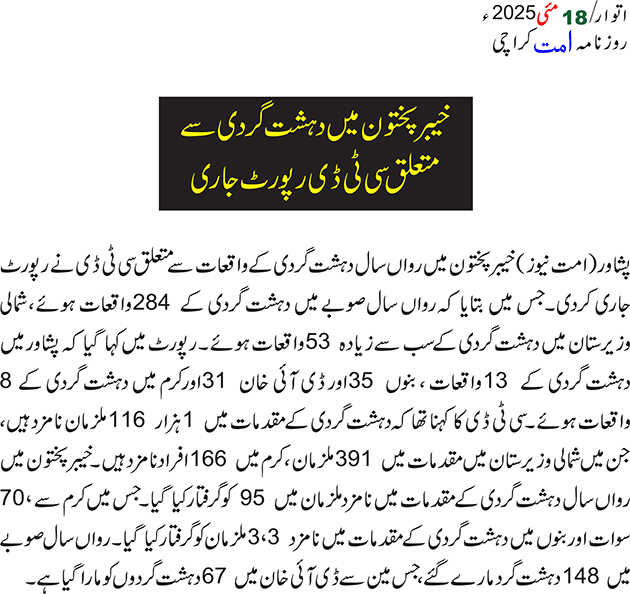 اتوار/18 مئی 2025ء
روزنامہ امت کراچی

خیبر پختون میں دہشت گردی سے متعلق سی ٹی ڈی رپورٹ جاری

پشاور (امت نیوز) خیبر پختون میں رواں سال دہشت گردی کے واقعات سے متعلق سی ٹی ڈی نے رپورٹ جاری کردی۔ جس میں بتایا کہ رواں سال صوبے میں دہشت گردی کے 284 واقعات ہوئے، شمالی وزیرستان میں دہشت گردی کے سب سے زیادہ 53 واقعات ہوئے۔ رپورٹ میں کہا گیا کہ پشاور میں دہشت گردی کے 13 واقعات، بنوں 35 اور ڈی آئی خان 31 اور کرم میں دہشت گردی کے 8 واقعات ہوئے۔ سی ٹی ڈی کا کہنا تھا کہ دہشت گردی کے مقدمات میں 1 ہزار 116 ملزمان نامزد ہیں، جن میں شمالی وزیرستان میں مقدمات میں 391 ملزمان، کرم میں 166 افراد نامزد ہیں۔ خیبر پختون میں رواں سال دہشت گردی کے مقدمات میں نامزد ملزمان میں 95 کو گرفتار کیا گیا۔ جس میں کرم سے 70، سوات اور بنوں میں دہشت گردی کے مقدمات میں نامزد 3،3 ملزمان کو گرفتار کیا گیا۔ رواں سال صوبے میں 148 دہشت گرد مارے گئے، جس مین سے ڈی آئی خان میں 67 دہشت گردوں کو مارا گیا ہے۔